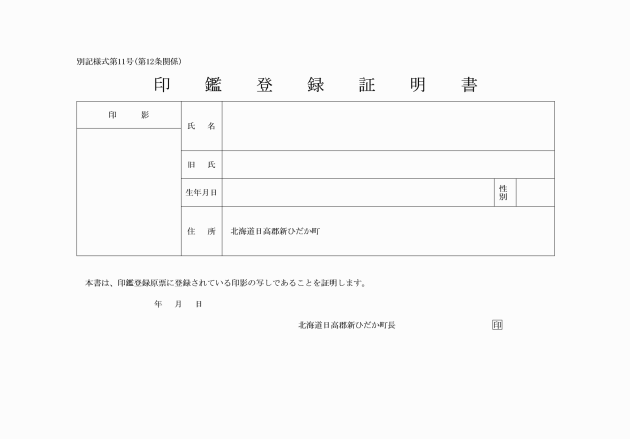 別記様式第11号（第12条関係）

印　鑑　登　録　証　明　書

| 印　影 | 氏　名 | | | |
|---|---|---|---|---|
| | 旧　氏 | | | |
| | 生年月日 | | 性別 | |
| | 住　所 | 北海道日高郡新ひだか町 | | |

本書は、印鑑登録原票に登録されている印影の写しであることを証明します。

年　月　日

北海道日高郡新ひだか町長　印